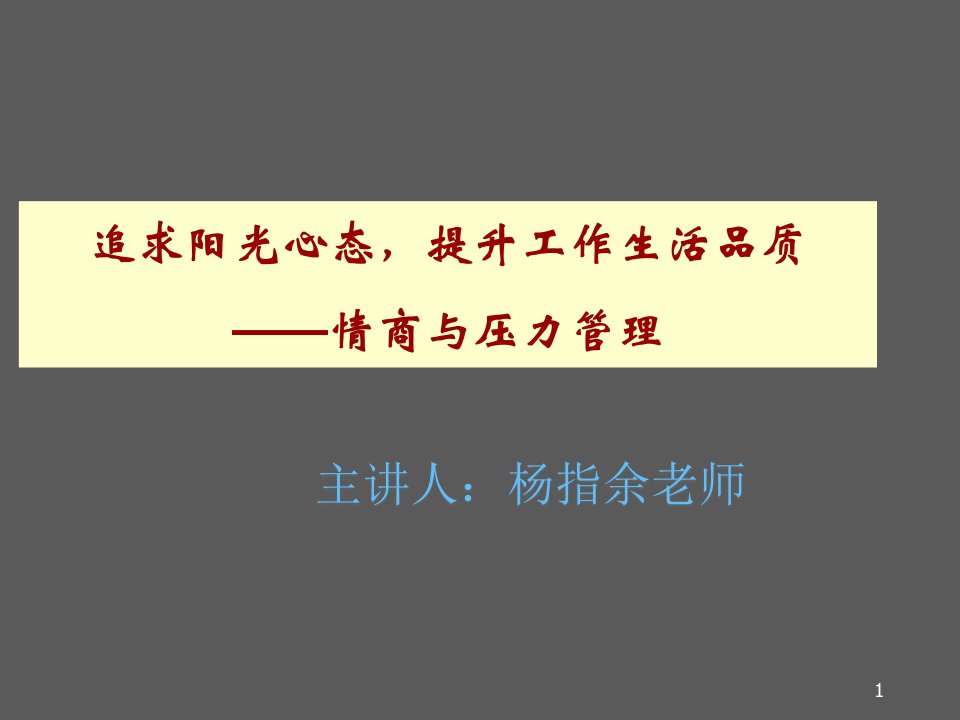 追求阳光心态，提升工作生活品质

——情商与压力管理

主讲人：杨指余老师

1